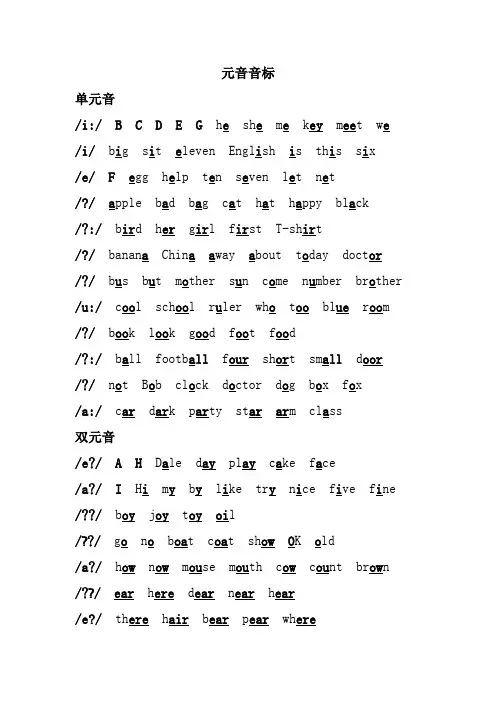 元音音标

单元音

/i:/ B C D E G he she me key meet we

/i/ big sit eleven English is this six

/e/ F egg help ten seven let net

/?/ apple bad bag cat hat happy black

/?:/ bird her girl first T-shirt

/?/ banana China away about today doctor

/?/ bus but mother sun come number brother

/u:/ cool school ruler who too blue room

/?/ book look good foot food

/?:/ ball football four short small door

/?/ not Bob clock doctor dog box fox

/a:/ car dark party star arm class

双元音

/e?/ A H Dale day play cake face

/a?/ I Hi my by like try nice five fine

/??/ boy joy toy oil

/??/ go no boat coat show OK old

/a?/ how now mouse mouth cow count brown

/??/ ear here dear near hear

/e?/ there hair bear pear where